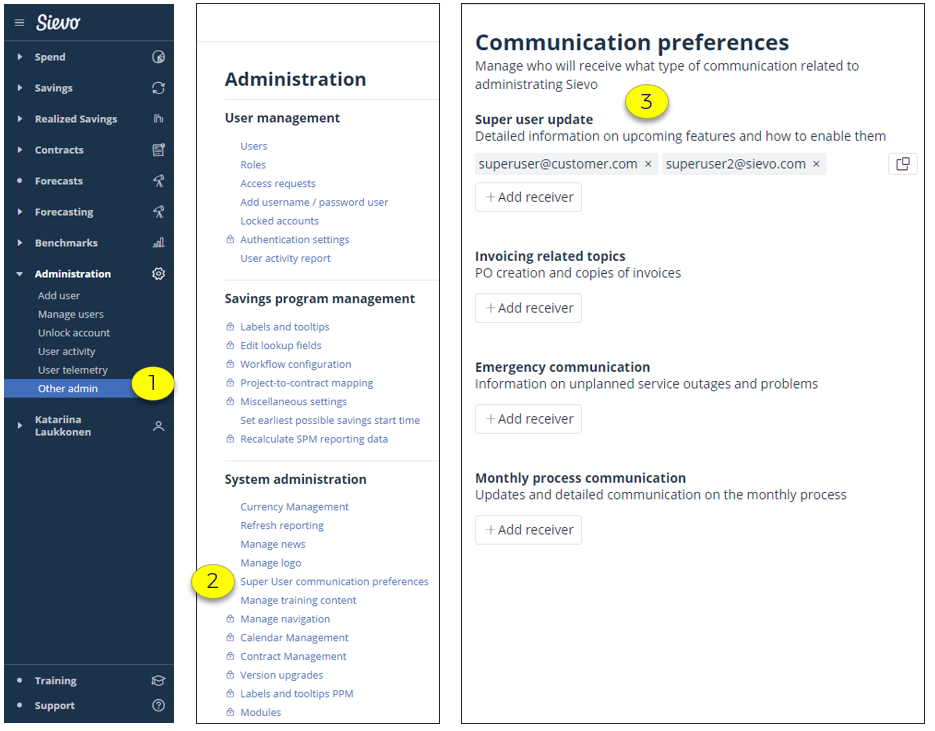 Sievo

Spend
Savings
Realized Savings
Contracts
Forecasts
Forecasting
Benchmarks
Administration
Add user
Manage users
Unlock account
User activity
User telemetry
Other admin
1
Katariina Laukkonen

Training
Support

Administration

User management
Users
Roles
Access requests
Add username / password user
Locked accounts
Authentication settings
User activity report

Savings program management
Labels and tooltips
Edit lookup fields
Workflow configuration
Project-to-contract mapping
Miscellaneous settings
Set earliest possible savings start time
Recalculate SPM reporting data

System administration
Currency Management
Refresh reporting
Manage news
Manage logo
2
Super User communication preferences
Manage training content
Manage navigation
Calendar Management
Contract Management
Version upgrades
Labels and tooltips PPM
Modules

Communication preferences
Manage who will receive what type of communication related to administrating Sievo
3

Super user update
Detailed information on upcoming features and how to enable them
superuser@customer.com ×
superuser2@sievo.com ×
+ Add receiver

Invoicing related topics
PO creation and copies of invoices
+ Add receiver

Emergency communication
Information on unplanned service outages and problems
+ Add receiver

Monthly process communication
Updates and detailed communication on the monthly process
+ Add receiver